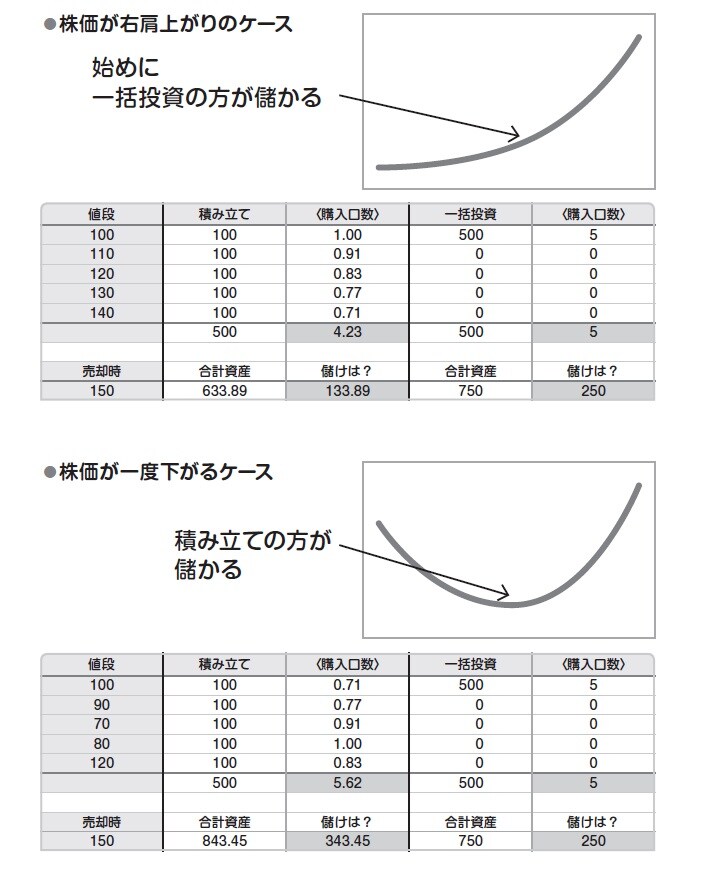 ●株価が右肩上がりのケース

始めに
一括投資の方が儲かる

| 値段 | 積み立て | 〈購入口数〉 | 一括投資 | 〈購入口数〉 |
|---|---|---|---|---|
| 100 | 100 | 1.00 | 500 | 5 |
| 110 | 100 | 0.91 | 0 | 0 |
| 120 | 100 | 0.83 | 0 | 0 |
| 130 | 100 | 0.77 | 0 | 0 |
| 140 | 100 | 0.71 | 0 | 0 |
| | 500 | 4.23 | 500 | 5 |
| | | | | |
| 売却時 | 合計資産 | 儲けは？ | 合計資産 | 儲けは？ |
| 150 | 633.89 | 133.89 | 750 | 250 |

●株価が一度下がるケース

積み立ての方が
儲かる

| 値段 | 積み立て | 〈購入口数〉 | 一括投資 | 〈購入口数〉 |
|---|---|---|---|---|
| 100 | 100 | 0.71 | 500 | 5 |
| 90 | 100 | 0.77 | 0 | 0 |
| 70 | 100 | 0.91 | 0 | 0 |
| 80 | 100 | 1.00 | 0 | 0 |
| 120 | 100 | 0.83 | 0 | 0 |
| | 500 | 5.62 | 500 | 5 |
| | | | | |
| 売却時 | 合計資産 | 儲けは？ | 合計資産 | 儲けは？ |
| 150 | 843.45 | 343.45 | 750 | 250 |